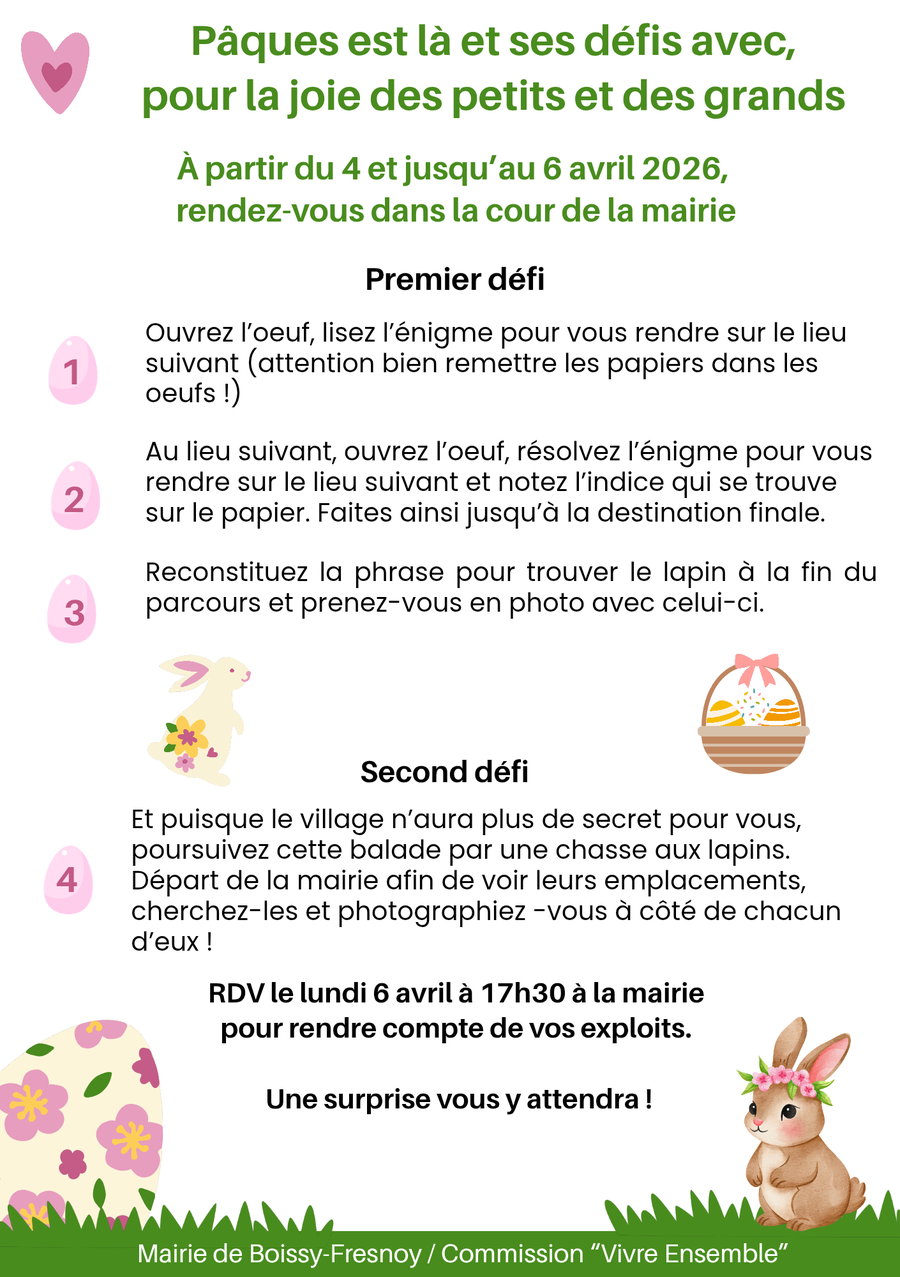 Pâques est là et ses défis avec,
pour la joie des petits et des grands

À partir du 4 et jusqu'au 6 avril 2026,
rendez-vous dans la cour de la mairie

Premier défi

1

Ouvrez l'oeuf, lisez l'énigme pour vous rendre sur le lieu suivant (attention bien remettre les papiers dans les oeufs !)

2

Au lieu suivant, ouvrez l'oeuf, résolvez l'énigme pour vous rendre sur le lieu suivant et notez l'indice qui se trouve sur le papier. Faites ainsi jusqu'à la destination finale.

3

Reconstituez la phrase pour trouver le lapin à la fin du parcours et prenez-vous en photo avec celui-ci.

Second défi

4

Et puisque le village n'aura plus de secret pour vous, poursuivez cette balade par une chasse aux lapins. Départ de la mairie afin de voir leurs emplacements, cherchez-les et photographiez -vous à côté de chacun d'eux !

RDV le lundi 6 avril à 17h30 à la mairie
pour rendre compte de vos exploits.

Une surprise vous y attendra !

Mairie de Boissy-Fresnoy / Commission "Vivre Ensemble"